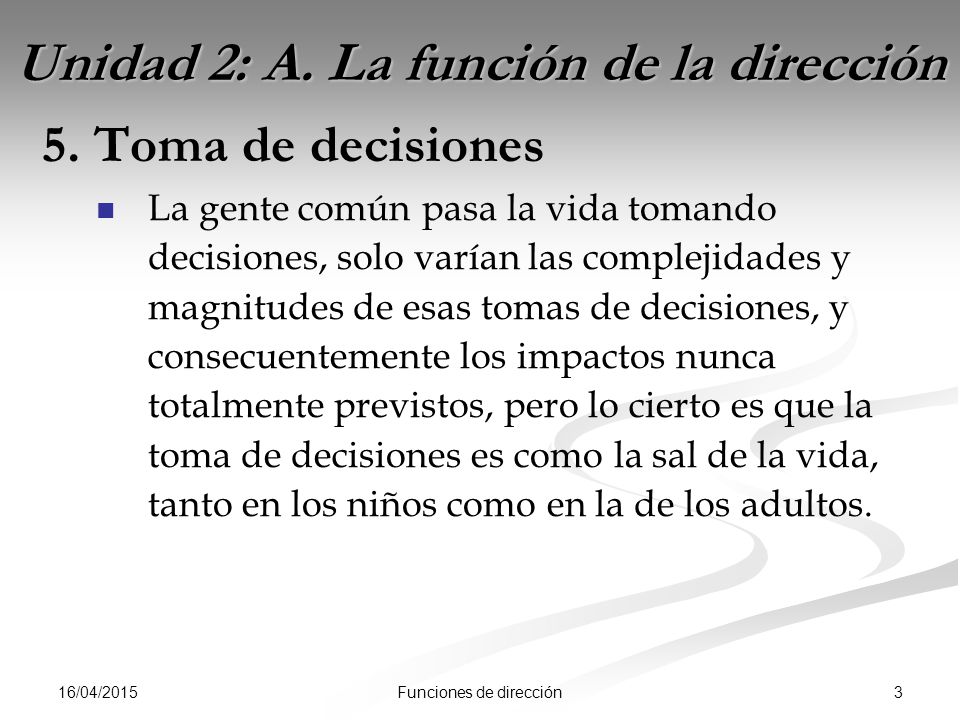 Unidad 2: A. La función de la dirección

5. Toma de decisiones

La gente común pasa la vida tomando decisiones, solo varían las complejidades y magnitudes de esas tomas de decisiones, y consecuentemente los impactos nunca totalmente previstos, pero lo cierto es que la toma de decisiones es como la sal de la vida, tanto en los niños como en la de los adultos.

16/04/2015

Funciones de dirección

3